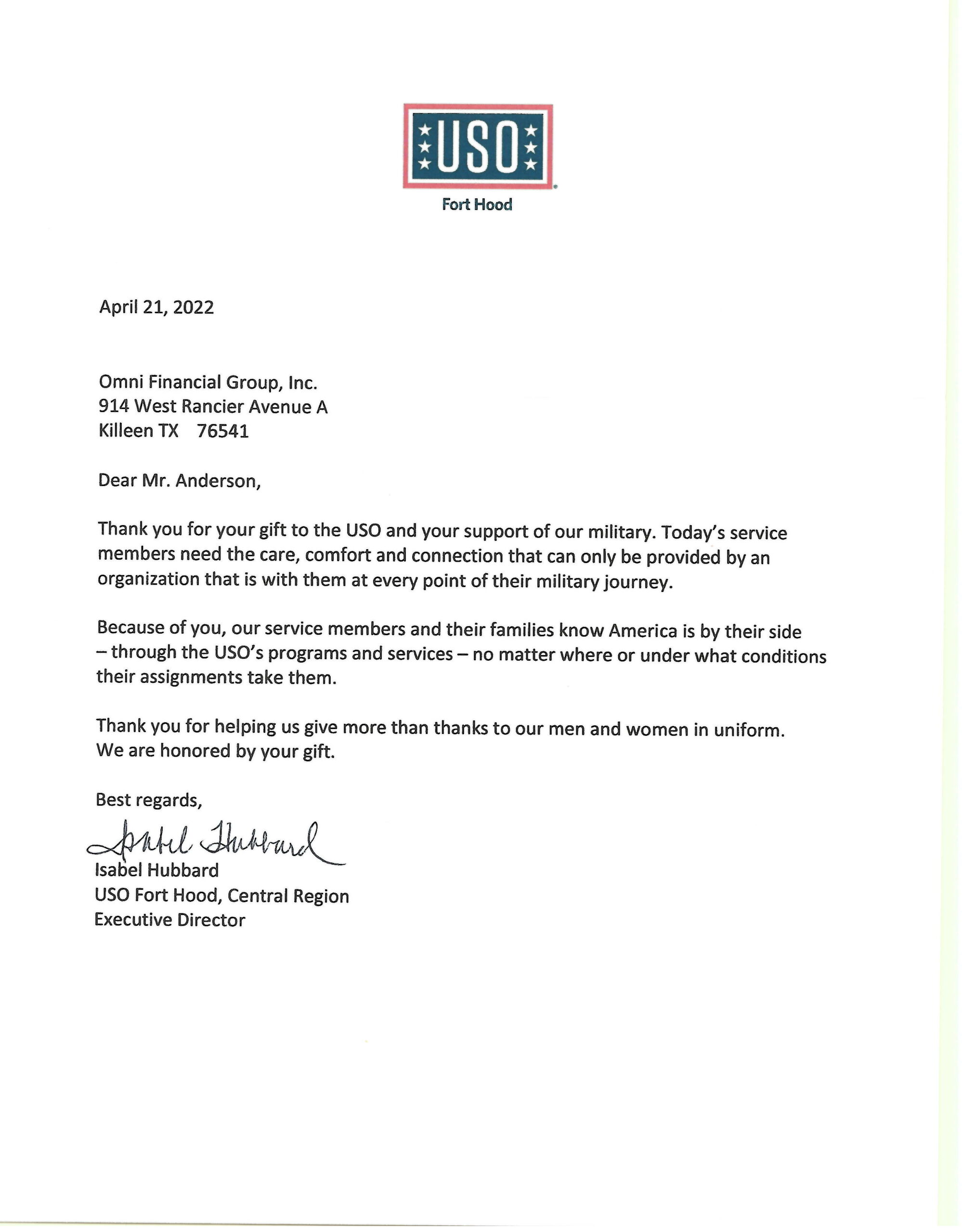 USO

Fort Hood

April 21, 2022

Omni Financial Group, Inc.
914 West Rancier Avenue A
Killeen TX 76541

Dear Mr. Anderson,

Thank you for your gift to the USO and your support of our military. Today's service members need the care, comfort and connection that can only be provided by an organization that is with them at every point of their military journey.

Because of you, our service members and their families know America is by their side – through the USO's programs and services – no matter where or under what conditions their assignments take them.

Thank you for helping us give more than thanks to our men and women in uniform. We are honored by your gift.

Best regards,

Isabel Hubbard

Isabel Hubbard
USO Fort Hood, Central Region
Executive Director